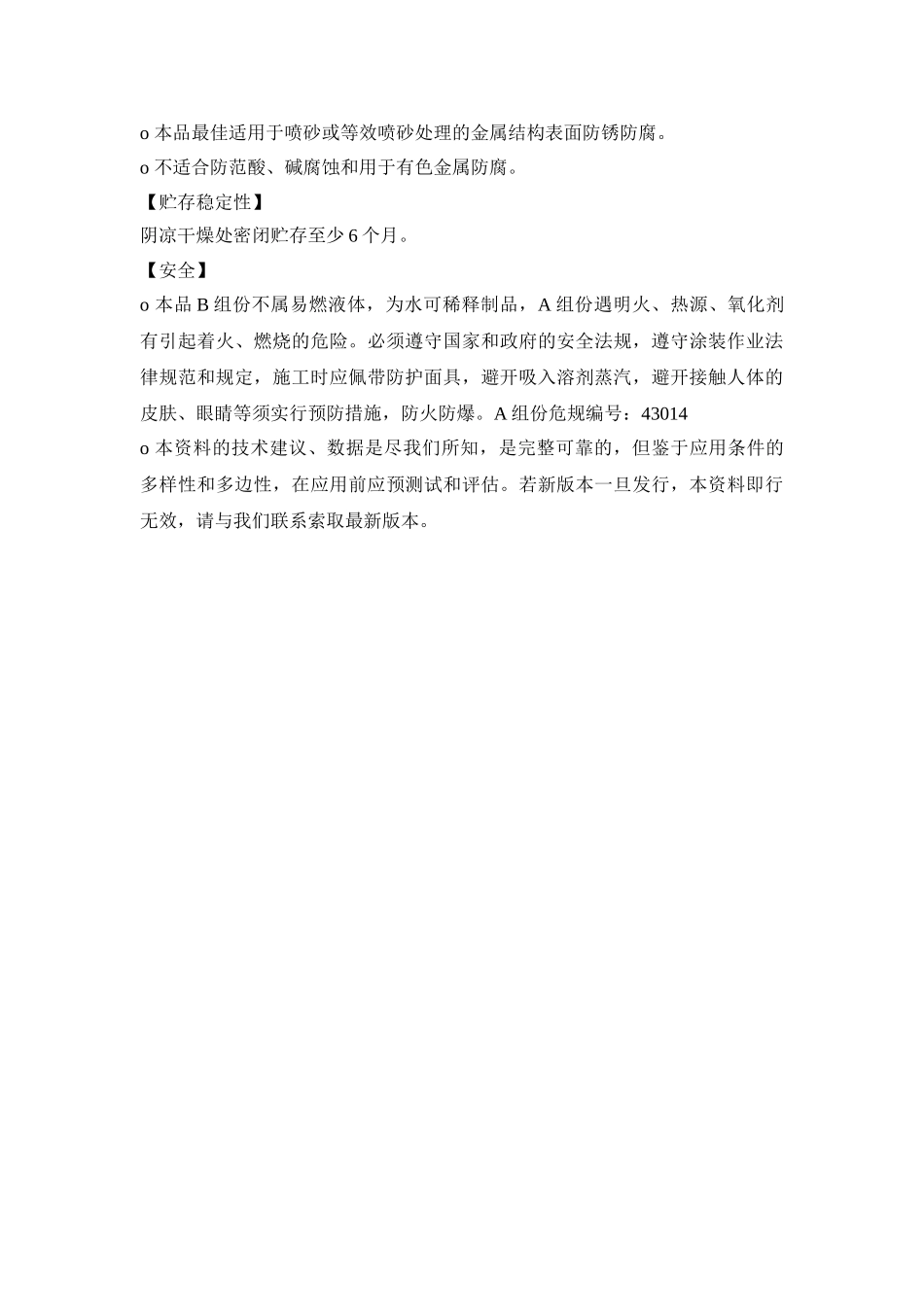 o 本品最佳适用于喷砂或等效喷砂处理的金属结构表面防锈防腐。

o 不适合防范酸、碱腐蚀和用于有色金属防腐。

【贮存稳定性】

阴凉干燥处密闭贮存至少 6 个月。

【安全】

o 本品 B 组份不属易燃液体，为水可稀释制品，A 组份遇明火、热源、氧化剂有引起着火、燃烧的危险。必须遵守国家和政府的安全法规，遵守涂装作业法律规范和规定，施工时应佩带防护面具，避开吸入溶剂蒸汽，避开接触人体的皮肤、眼睛等须实行预防措施，防火防爆。A 组份危规编号：43014

o 本资料的技术建议、数据是尽我们所知，是完整可靠的，但鉴于应用条件的多样性和多边性，在应用前应预测试和评估。若新版本一旦发行，本资料即行无效，请与我们联系索取最新版本。